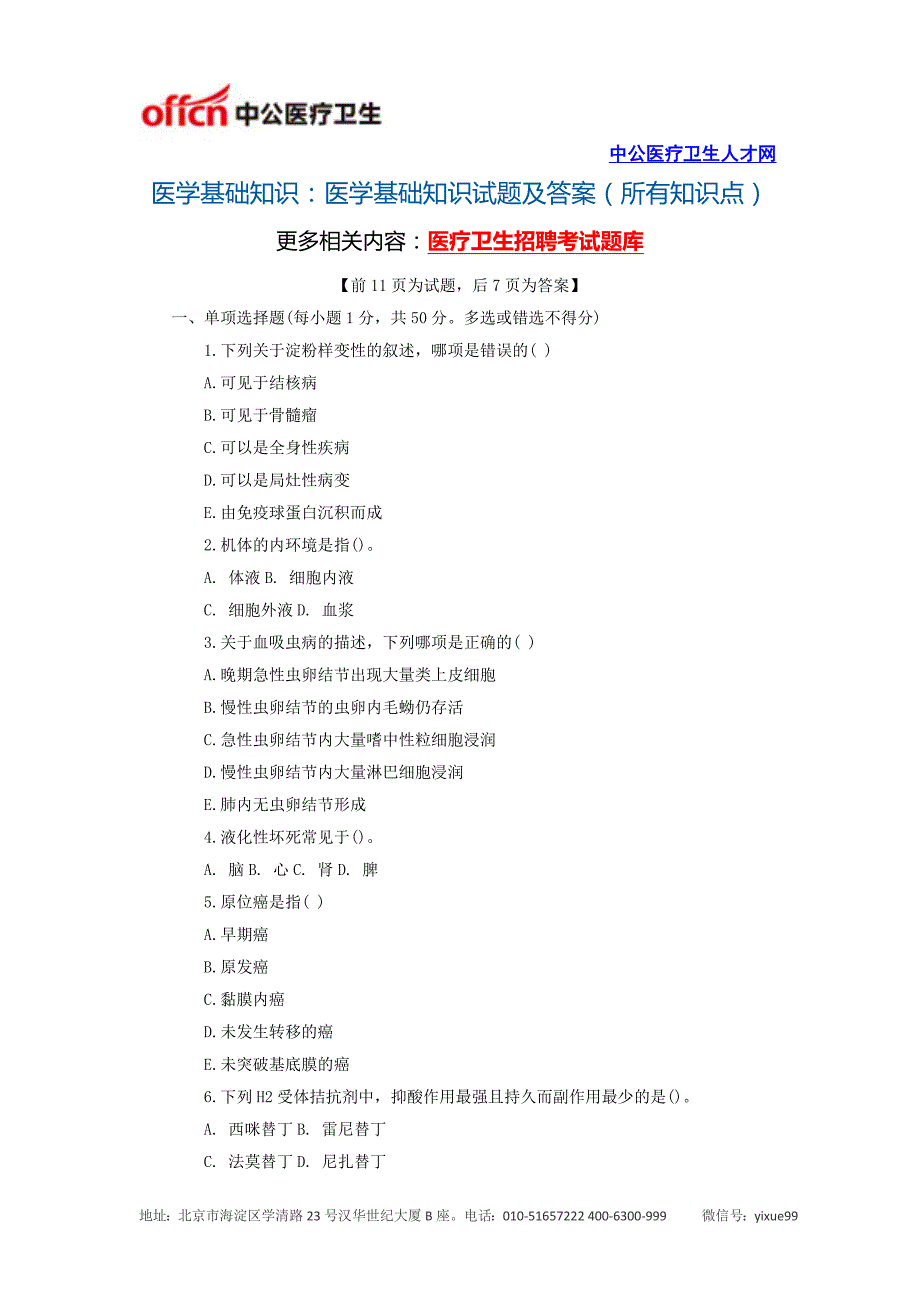 offcn 中公医疗卫生

中公医疗卫生人才网

医学基础知识：医学基础知识试题及答案（所有知识点）

更多相关内容：医疗卫生招聘考试题库

【前 11 页为试题，后 7 页为答案】

一、单项选择题(每小题 1 分，共 50 分。多选或错选不得分)

1.下列关于淀粉样变性的叙述，哪项是错误的( )

A.可见于结核病

B.可见于骨髓瘤

C.可以是全身性疾病

D.可以是局灶性病变

E.由免疫球蛋白沉积而成

2.机体的内环境是指()。

A. 体液 B. 细胞内液

C. 细胞外液 D. 血浆

3.关于血吸虫病的描述，下列哪项是正确的( )

A.晚期急性虫卵结节出现大量类上皮细胞

B.慢性虫卵结节的虫卵内毛蚴仍存活

C.急性虫卵结节内大量嗜中性粒细胞浸润

D.慢性虫卵结节内大量淋巴细胞浸润

E.肺内无虫卵结节形成

4.液化性坏死常见于()。

A. 脑 B. 心 C. 肾 D. 脾

5.原位癌是指( )

A.早期癌

B.原发癌

C.黏膜内癌

D.未发生转移的癌

E.未突破基底膜的癌

6.下列 H2 受体拮抗剂中，抑酸作用最强且持久而副作用最少的是()。

A. 西咪替丁 B. 雷尼替丁

C. 法莫替丁 D. 尼扎替丁

地址：北京市海淀区学清路 23 号汉华世纪大厦 B 座。电话：010-51657222 400-6300-999 微信号：yixue99